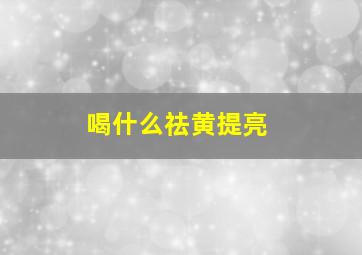 喝什么祛黄提亮